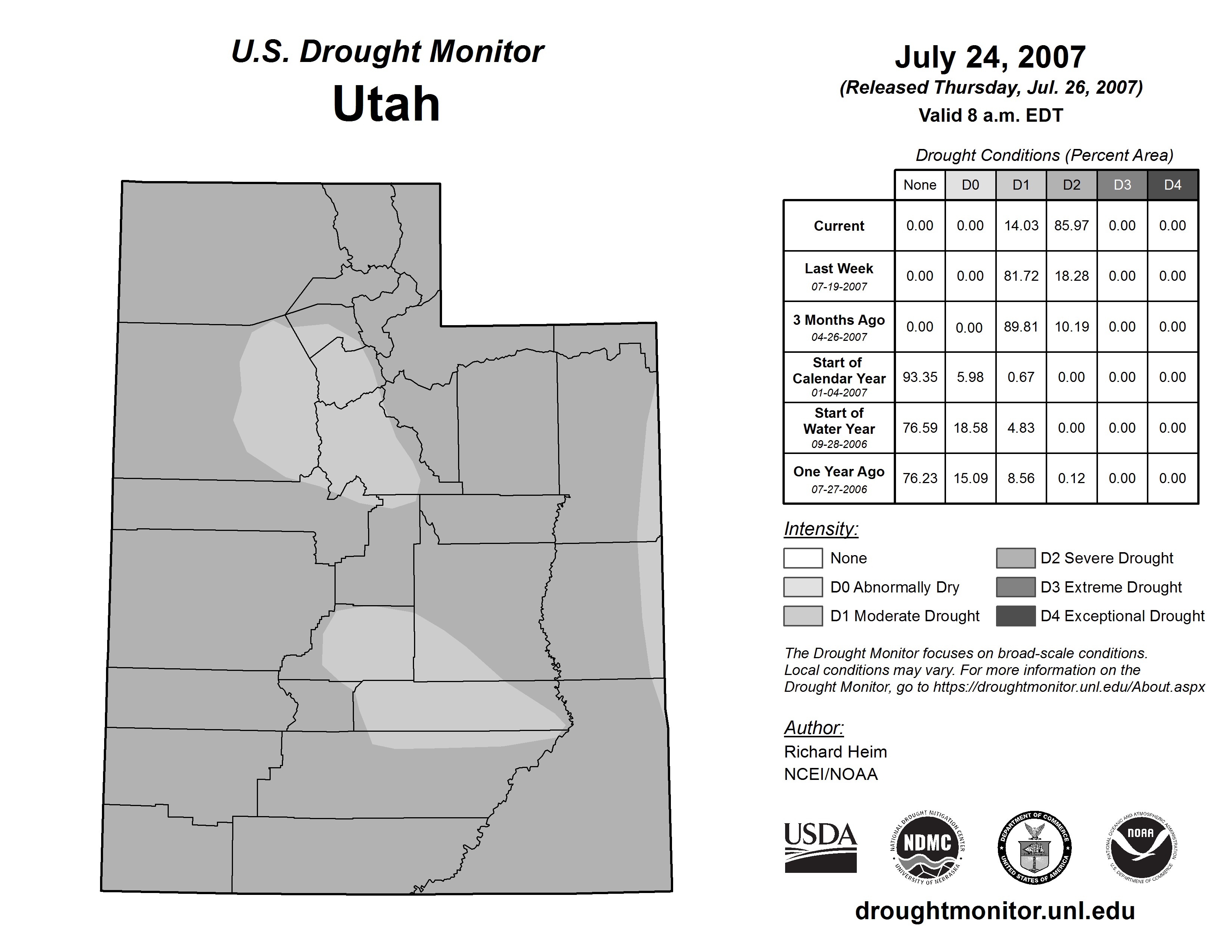 U.S. Drought Monitor
Utah

July 24, 2007
(Released Thursday, Jul. 26, 2007)
Valid 8 a.m. EDT

Drought Conditions (Percent Area)

| | None | D0 | D1 | D2 | D3 | D4 |
|---|---|---|---|---|---|---|
| Current | 0.00 | 0.00 | 14.03 | 85.97 | 0.00 | 0.00 |
| Last Week 07-19-2007 | 0.00 | 0.00 | 81.72 | 18.28 | 0.00 | 0.00 |
| 3 Months Ago 04-26-2007 | 0.00 | 0.00 | 89.81 | 10.19 | 0.00 | 0.00 |
| Start of Calendar Year 01-04-2007 | 93.35 | 5.98 | 0.67 | 0.00 | 0.00 | 0.00 |
| Start of Water Year 09-28-2006 | 76.59 | 18.58 | 4.83 | 0.00 | 0.00 | 0.00 |
| One Year Ago 07-27-2006 | 76.23 | 15.09 | 8.56 | 0.12 | 0.00 | 0.00 |

Intensity:
None
D0 Abnormally Dry
D1 Moderate Drought
D2 Severe Drought
D3 Extreme Drought
D4 Exceptional Drought

The Drought Monitor focuses on broad-scale conditions. Local conditions may vary. For more information on the Drought Monitor, go to https://droughtmonitor.unl.edu/About.aspx

Author:
Richard Heim
NCEI/NOAA

USDA
NATIONAL DROUGHT MITIGATION CENTER NDMC UNIVERSITY OF NEBRASKA
DEPARTMENT OF COMMERCE UNITED STATES OF AMERICA
NATIONAL OCEANIC AND ATMOSPHERIC ADMINISTRATION NOAA U.S. DEPARTMENT OF COMMERCE

droughtmonitor.unl.edu